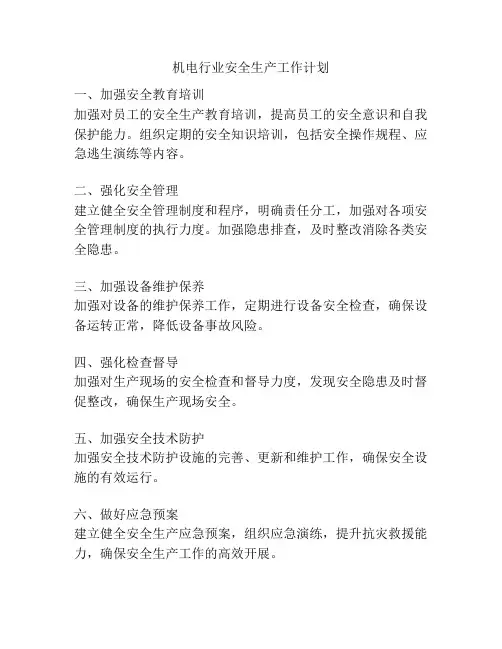 机电行业安全生产工作计划

一、加强安全教育培训
加强对员工的安全生产教育培训，提高员工的安全意识和自我保护能力。组织定期的安全知识培训，包括安全操作规程、应急逃生演练等内容。

二、强化安全管理
建立健全安全管理制度和程序，明确责任分工，加强对各项安全管理制度的执行力度。加强隐患排查，及时整改消除各类安全隐患。

三、加强设备维护保养
加强对设备的维护保养工作，定期进行设备安全检查，确保设备运转正常，降低设备事故风险。

四、强化检查督导
加强对生产现场的安全检查和督导力度，发现安全隐患及时督促整改，确保生产现场安全。

五、加强安全技术防护
加强安全技术防护设施的完善、更新和维护工作，确保安全设施的有效运行。

六、做好应急预案
建立健全安全生产应急预案，组织应急演练，提升抗灾救援能力，确保安全生产工作的高效开展。